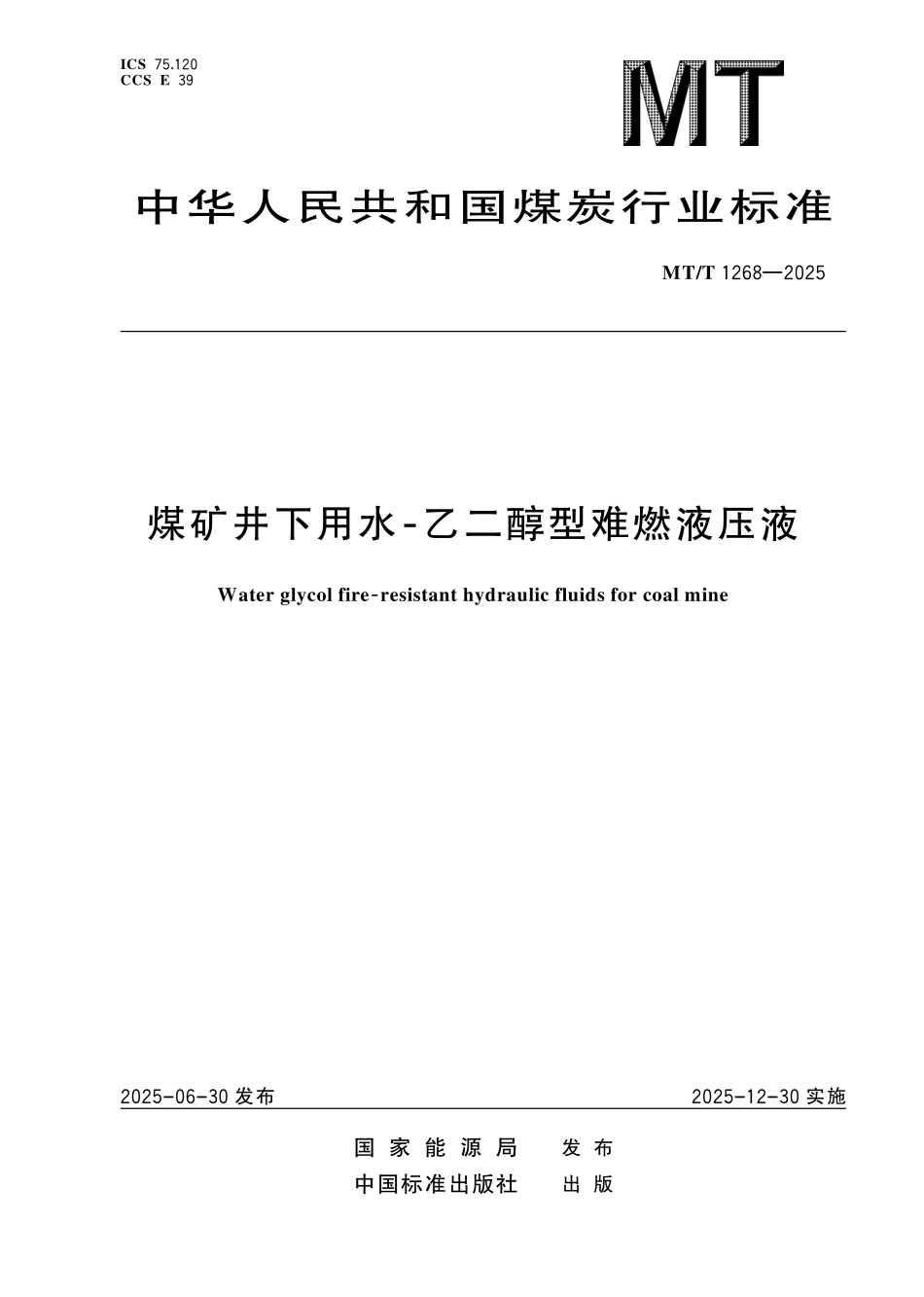 ICS 75.120
CCS E 39

MT

中华人民共和国煤炭行业标准

MT/T 1268—2025

煤矿井下用水-乙二醇型难燃液压液

Water glycol fire-resistant hydraulic fluids for coal mine

2025-06-30 发布

2025-12-30 实施

国家能源局 发布
中国标准出版社 出版